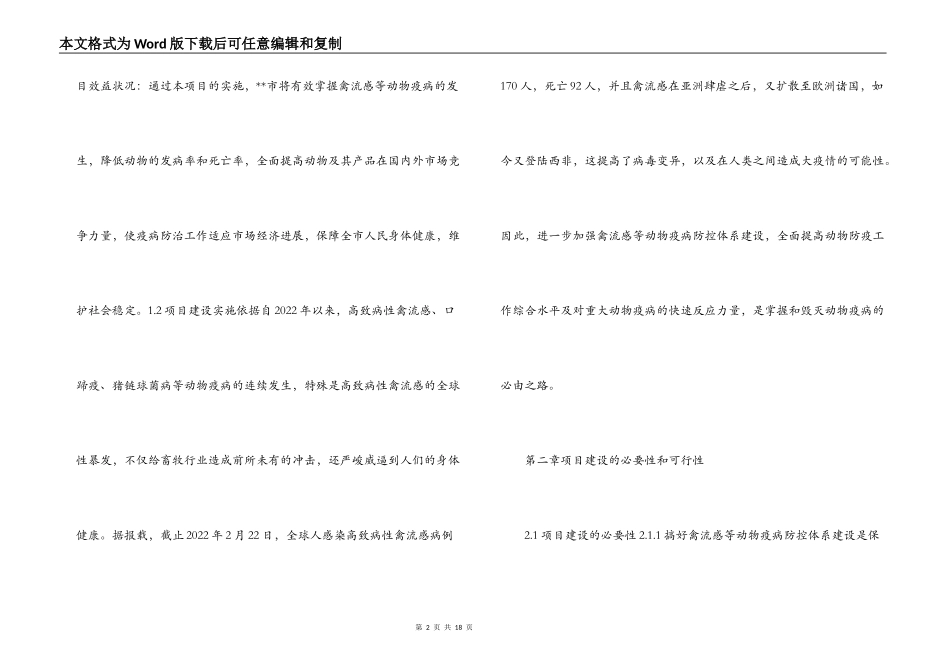 本文格式为Word版下载后可任意编辑和复制

目效益状况：通过本项目的实施，**市将有效掌握禽流感等动物疫病的发生，降低动物的发病率和死亡率，全面提高动物及其产品在国内外市场竞争力量，使疫病防治工作适应市场经济进展，保障全市人民身体健康，维护社会稳定。1.2 项目建设实施依据自 2022 年以来，高致病性禽流感、口蹄疫、猪链球菌病等动物疫病的连续发生，特殊是高致病性禽流感的全球性暴发，不仅给畜牧行业造成前所未有的冲击，还严峻威逼到人们的身体健康。据报载，截止 2022 年 2 月 22 日，全球人感染高致病性禽流感病例

170 人，死亡 92 人，并且禽流感在亚洲肆虐之后，又扩散至欧洲诸国，如今又登陆西非，这提高了病毒变异，以及在人类之间造成大疫情的可能性。因此，进一步加强禽流感等动物疫病防控体系建设，全面提高动物防疫工作综合水平及对重大动物疫病的快速反应力量，是掌握和毁灭动物疫病的必由之路。

第二章项目建设的必要性和可行性

2.1 项目建设的必要性 2.1.1 搞好禽流感等动物疫病防控体系建设是保

第 2 页 共 18 页